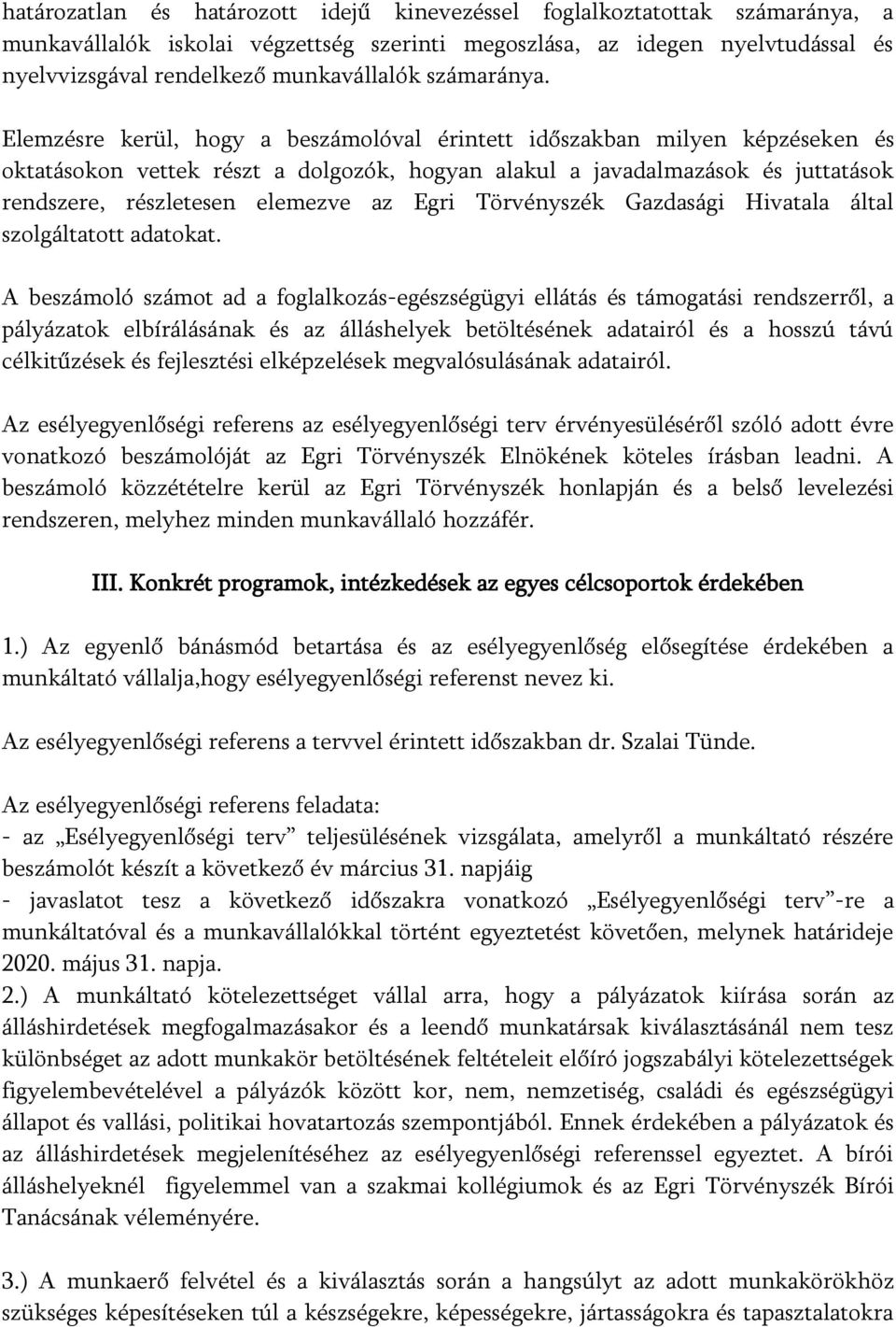 határozatlan és határozott idejű kinevezéssel foglalkoztatottak számaránya, a munkavállalók iskolai végzettség szerinti megoszlása, az idegen nyelvtudással és nyelvvizsgával rendelkező munkavállalók számaránya.

Elemzésre kerül, hogy a beszámolóval érintett időszakban milyen képzéseken és oktatásokon vettek részt a dolgozók, hogyan alakul a javadalmazások és juttatások rendszere, részletesen elemezve az Egri Törvényszék Gazdasági Hivatala által szolgáltatott adatokat.

A beszámoló számot ad a foglalkozás-egészségügyi ellátás és támogatási rendszerről, a pályázatok elbírálásának és az álláshelyek betöltésének adatairól és a hosszú távú célkitűzések és fejlesztési elképzelések megvalósulásának adatairól.

Az esélyegyenlőségi referens az esélyegyenlőségi terv érvényesüléséről szóló adott évre vonatkozó beszámolóját az Egri Törvényszék Elnökének köteles írásban leadni. A beszámoló közzétételre kerül az Egri Törvényszék honlapján és a belső levelezési rendszeren, melyhez minden munkavállaló hozzáfér.

III. Konkrét programok, intézkedések az egyes célcsoportok érdekében

1.) Az egyenlő bánásmód betartása és az esélyegyenlőség elősegítése érdekében a munkáltató vállalja,hogy esélyegyenlőségi referenst nevez ki.

Az esélyegyenlőségi referens a tervvel érintett időszakban dr. Szalai Tünde.

Az esélyegyenlőségi referens feladata:
- az „Esélyegyenlőségi terv” teljesülésének vizsgálata, amelyről a munkáltató részére beszámolót készít a következő év március 31. napjáig
- javaslatot tesz a következő időszakra vonatkozó „Esélyegyenlőségi terv”-re a munkáltatóval és a munkavállalókkal történt egyeztetést követően, melynek határideje 2020. május 31. napja.
2.) A munkáltató kötelezettséget vállal arra, hogy a pályázatok kiírása során az álláshirdetések megfogalmazásakor és a leendő munkatársak kiválasztásánál nem tesz különbséget az adott munkakör betöltésének feltételeit előíró jogszabályi kötelezettségek figyelembevételével a pályázók között kor, nem, nemzetiség, családi és egészségügyi állapot és vallási, politikai hovatartozás szempontjából. Ennek érdekében a pályázatok és az álláshirdetések megjelenítéséhez az esélyegyenlőségi referenssel egyeztet. A bírói álláshelyeknél figyelemmel van a szakmai kollégiumok és az Egri Törvényszék Bírói Tanácsának véleményére.

3.) A munkaerő felvétel és a kiválasztás során a hangsúlyt az adott munkakörökhöz szükséges képesítéseken túl a készségekre, képességekre, jártasságokra és tapasztalatokra